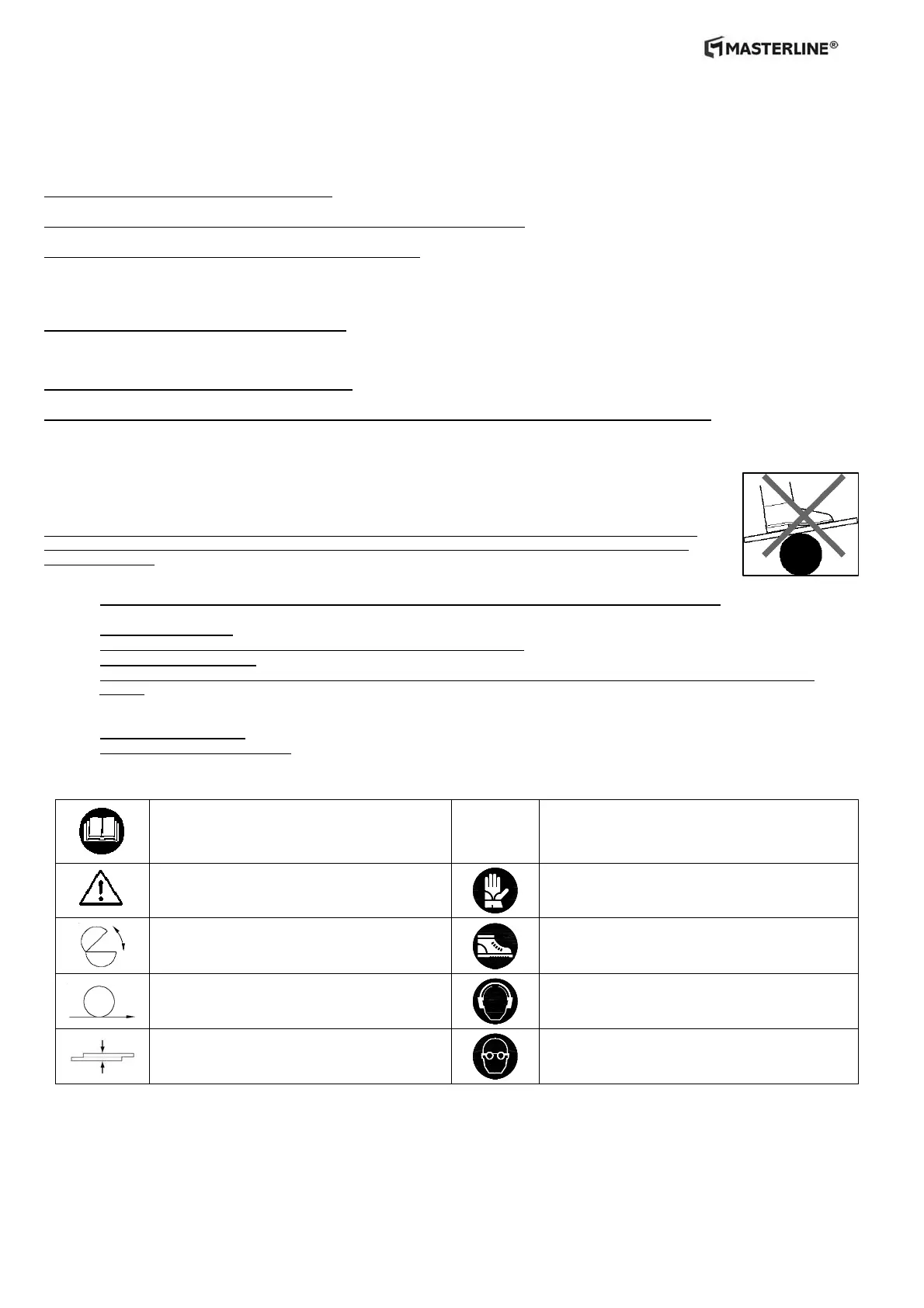 MASTERLINE®